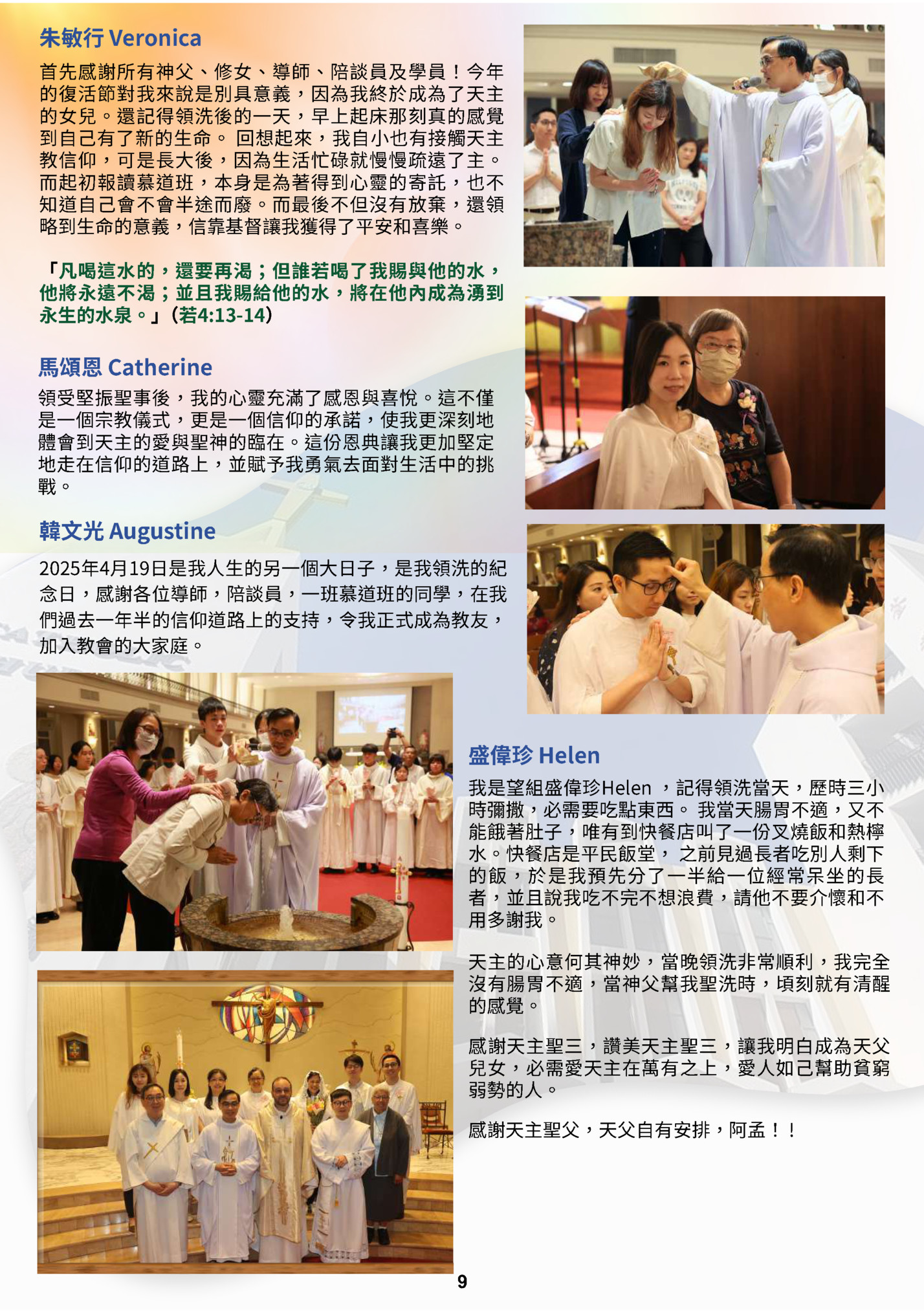 朱敏行 Veronica

首先感謝所有神父、修女、導師、陪談員及學員！今年的復活節對我來說是別具意義，因為我終於成為了天主的女兒。還記得領洗後的一天，早上起床那刻真的感覺到自己有了新的生命。 回想起來，我自小也有接觸天主教信仰，可是長大後，因為生活忙碌就慢慢疏遠了主。而起初報讀慕道班，本身是為著得到心靈的寄託，也不知道自己會不會半途而廢。而最後不但沒有放棄，還領略到生命的意義，信靠基督讓我獲得了平安和喜樂。

「凡喝這水的，還要再渴；但誰若喝了我賜與他的水，他將永遠不渴；並且我賜給他的水，將在他內成為湧到永生的水泉。」(若4:13-14)

馬頌恩 Catherine

領受堅振聖事後，我的心靈充滿了感恩與喜悅。這不僅是一個宗教儀式，更是一個信仰的承諾，使我更深刻地體會到天主的愛與聖神的臨在。這份恩典讓我更加堅定地走在信仰的道路上，並賦予我勇氣去面對生活中的挑戰。

韓文光 Augustine

2025年4月19日是我人生的另一個大日子，是我領洗的紀念日，感謝各位導師，陪談員，一班慕道班的同學，在我們過去一年半的信仰道路上的支持，令我正式成為教友，加入教會的大家庭。

盛偉珍 Helen

我是望組盛偉珍Helen ，記得領洗當天，歷時三小時彌撒，必需要吃點東西。 我當天腸胃不適，又不能餓著肚子，唯有到快餐店叫了一份叉燒飯和熱檸水。快餐店是平民飯堂， 之前見過長者吃別人剩下的飯，於是我預先分了一半給一位經常呆坐的長者，並且說我吃不完不想浪費，請他不要介懷和不用多謝我。

天主的心意何其神妙，當晚領洗非常順利，我完全沒有腸胃不適，當神父幫我聖洗時，頃刻就有清醒的感覺。

感謝天主聖三，讚美天主聖三，讓我明白成為天父兒女，必需愛天主在萬有之上，愛人如己幫助貧窮弱勢的人。

感謝天主聖父，天父自有安排，阿孟！！

9